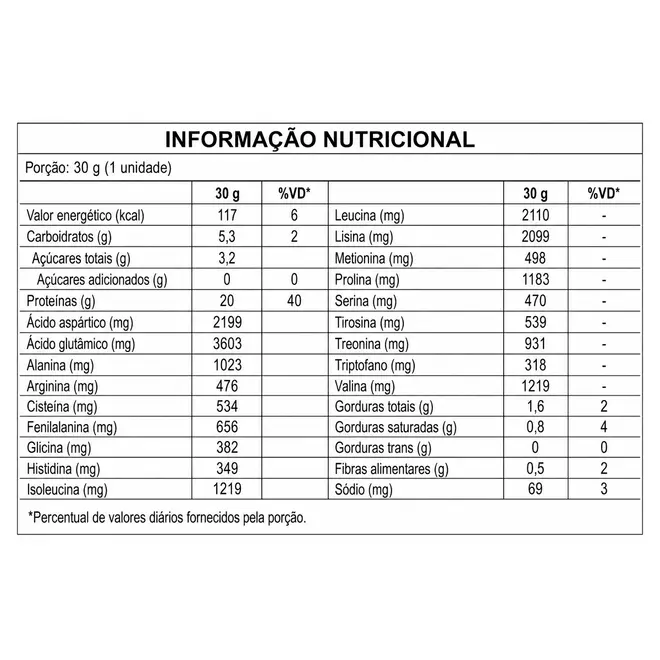 INFORMAÇÃO NUTRICIONAL

Porção: 30 g (1 unidade)

|  | 30 g | %VD* |  | 30 g | %VD* |
|---|---|---|---|---|---|
| Valor energético (kcal) | 117 | 6 | Leucina (mg) | 2110 | - |
| Carboidratos (g) | 5,3 | 2 | Lisina (mg) | 2099 | - |
| Açúcares totais (g) | 3,2 |  | Metionina (mg) | 498 | - |
| Açúcares adicionados (g) | 0 | 0 | Prolina (mg) | 1183 | - |
| Proteínas (g) | 20 | 40 | Serina (mg) | 470 | - |
| Ácido aspártico (mg) | 2199 |  | Tirosina (mg) | 539 | - |
| Ácido glutâmico (mg) | 3603 |  | Treonina (mg) | 931 | - |
| Alanina (mg) | 1023 |  | Triptofano (mg) | 318 | - |
| Arginina (mg) | 476 |  | Valina (mg) | 1219 | - |
| Cisteína (mg) | 534 |  | Gorduras totais (g) | 1,6 | 2 |
| Fenilalanina (mg) | 656 |  | Gorduras saturadas (g) | 0,8 | 4 |
| Glicina (mg) | 382 |  | Gorduras trans (g) | 0 | 0 |
| Histidina (mg) | 349 |  | Fibras alimentares (g) | 0,5 | 2 |
| Isoleucina (mg) | 1219 |  | Sódio (mg) | 69 | 3 |

*Percentual de valores diários fornecidos pela porção.